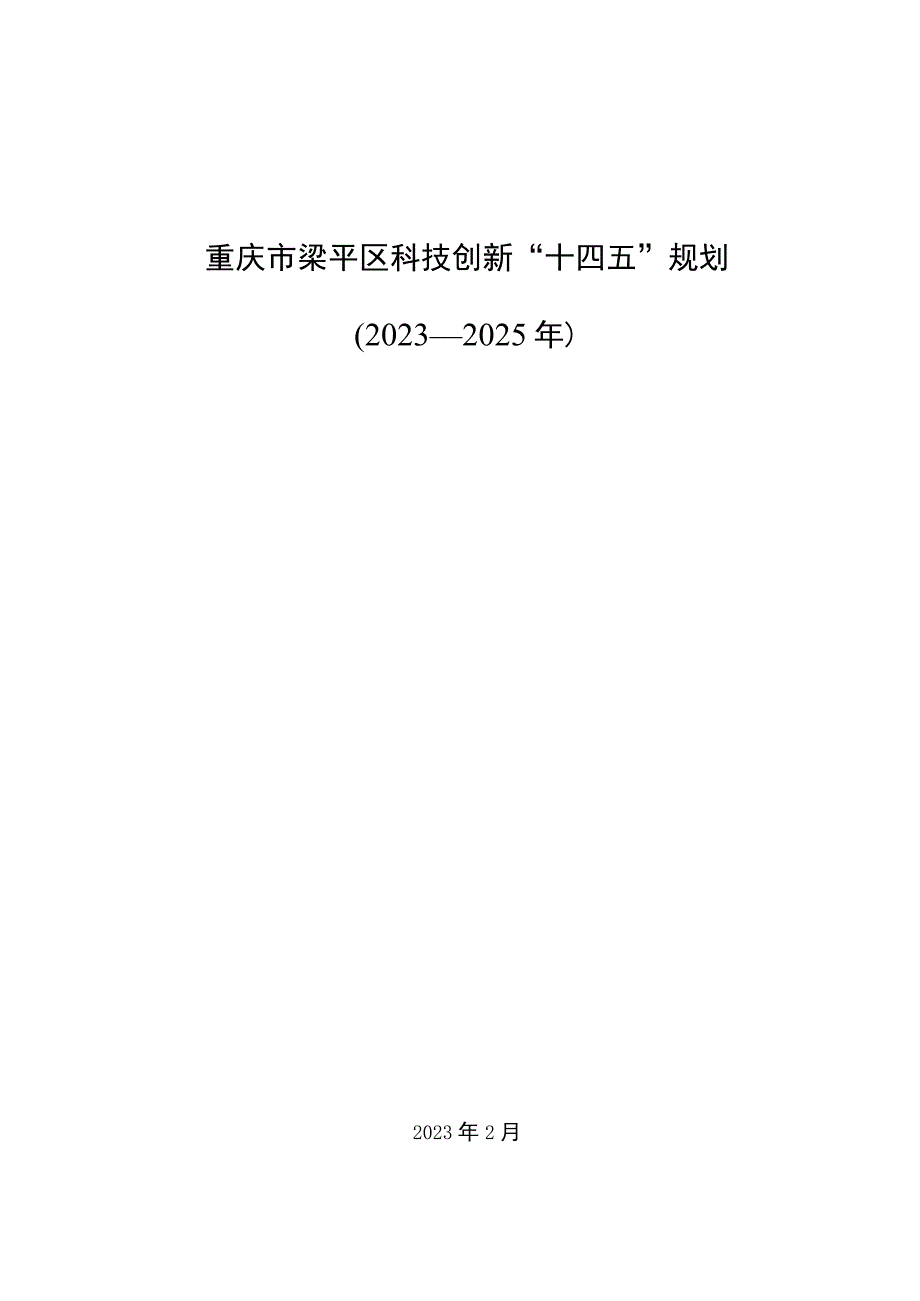 重庆市梁平区科技创新“十四五”规划

(2023—2025年）

2023年2月